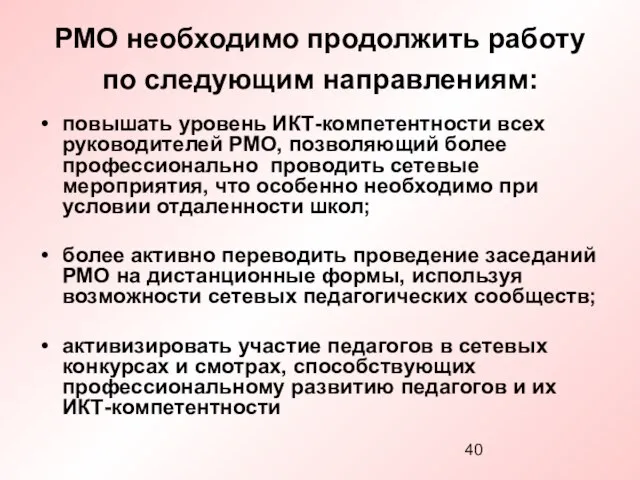 РМО необходимо продолжить работу по следующим направлениям:

• повышать уровень ИКТ-компетентности всех руководителей РМО, позволяющий более профессионально проводить сетевые мероприятия, что особенно необходимо при условии отдаленности школ;

• более активно переводить проведение заседаний РМО на дистанционные формы, используя возможности сетевых педагогических сообществ;

• активизировать участие педагогов в сетевых конкурсах и смотрах, способствующих профессиональному развитию педагогов и их ИКТ-компетентности

40